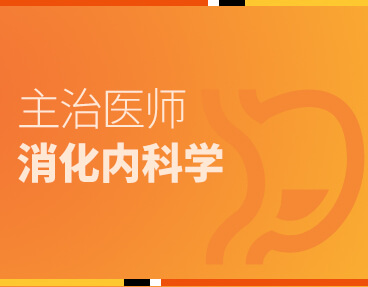 主治医师
消化内科学